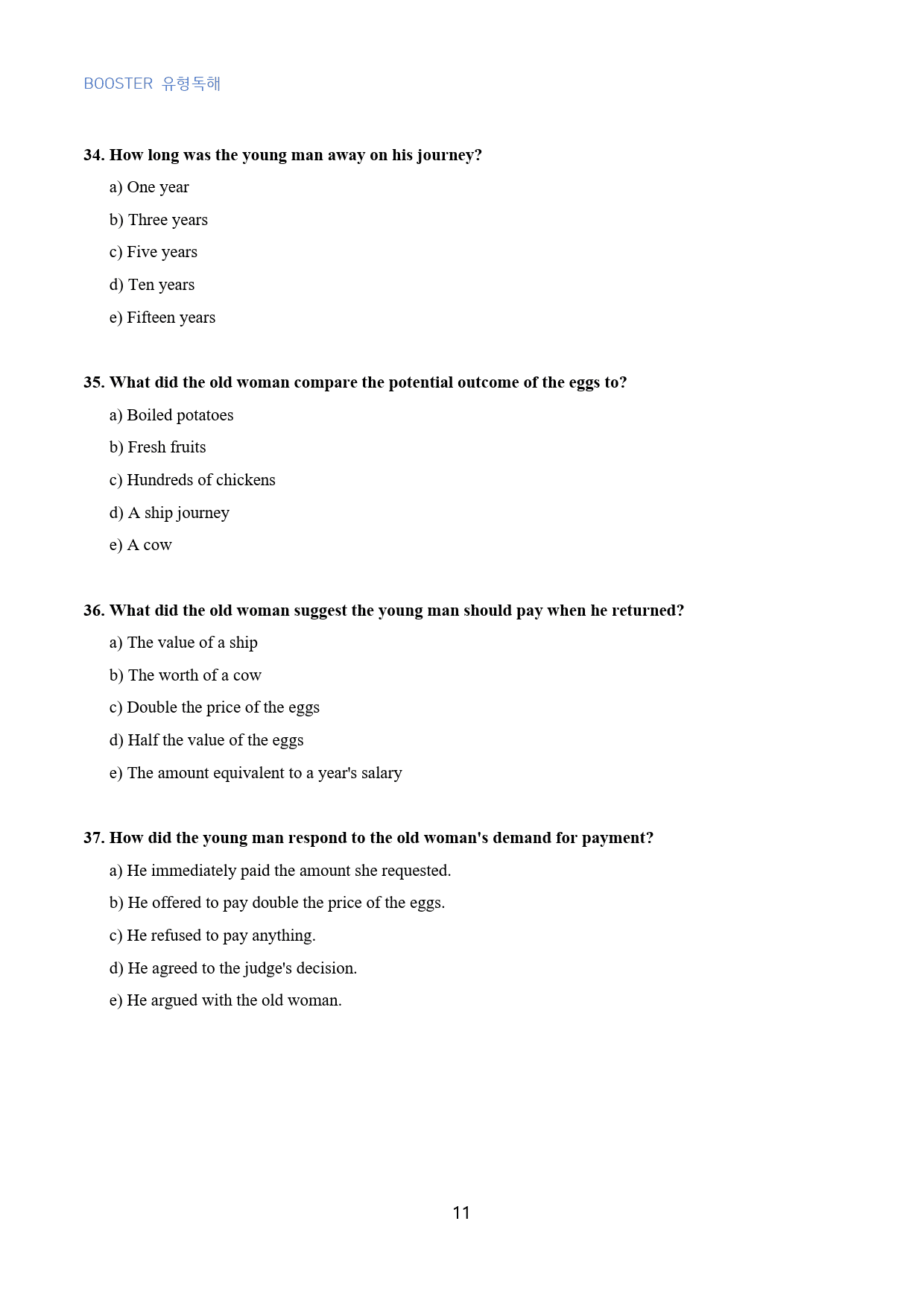 BOOSTER 유형독해

34. How long was the young man away on his journey?

a) One year

b) Three years

c) Five years

d) Ten years

e) Fifteen years

35. What did the old woman compare the potential outcome of the eggs to?

a) Boiled potatoes

b) Fresh fruits

c) Hundreds of chickens

d) A ship journey

e) A cow

36. What did the old woman suggest the young man should pay when he returned?

a) The value of a ship

b) The worth of a cow

c) Double the price of the eggs

d) Half the value of the eggs

e) The amount equivalent to a year's salary

37. How did the young man respond to the old woman's demand for payment?

a) He immediately paid the amount she requested.

b) He offered to pay double the price of the eggs.

c) He refused to pay anything.

d) He agreed to the judge's decision.

e) He argued with the old woman.

11